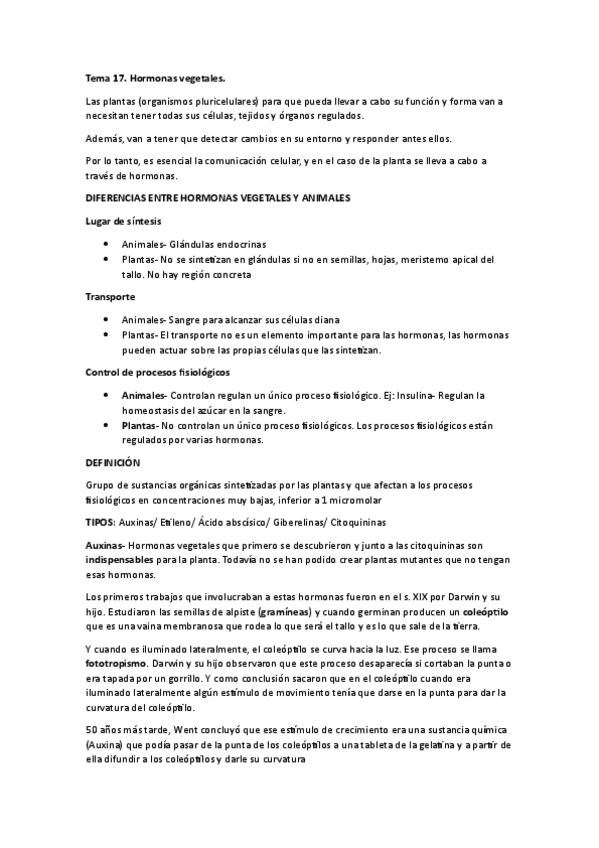 Tema 17. Hormonas vegetales.

Las plantas (organismos pluricelulares) para que pueda llevar a cabo su función y forma van a necesitan tener todas sus células, tejidos y órganos regulados.

Además, van a tener que detectar cambios en su entorno y responder antes ellos.

Por lo tanto, es esencial la comunicación celular, y en el caso de la planta se lleva a cabo a través de hormonas.

DIFERENCIAS ENTRE HORMONAS VEGETALES Y ANIMALES

Lugar de síntesis

• Animales- Glándulas endocrinas
• Plantas- No se sintetizan en glándulas si no en semillas, hojas, meristemo apical del tallo. No hay región concreta

Transporte

• Animales- Sangre para alcanzar sus células diana
• Plantas- El transporte no es un elemento importante para las hormonas, las hormonas pueden actuar sobre las propias células que las sintetizan.

Control de procesos fisiológicos

• Animales- Controlan regulan un único proceso fisiológico. Ej: Insulina- Regulan la homeostasis del azúcar en la sangre.
• Plantas- No controlan un único proceso fisiológicos. Los procesos fisiológicos están regulados por varias hormonas.

DEFINICIÓN

Grupo de sustancias orgánicas sintetizadas por las plantas y que afectan a los procesos fisiológicos en concentraciones muy bajas, inferior a 1 micromolar

TIPOS: Auxinas/ Etileno/ Ácido abscísico/ Giberelinas/ Citoquininas

Auxinas- Hormonas vegetales que primero se descubrieron y junto a las citoquininas son indispensables para la planta. Todavía no se han podido crear plantas mutantes que no tengan esas hormonas.

Los primeros trabajos que involucraban a estas hormonas fueron en el s. XIX por Darwin y su hijo. Estudiaron las semillas de alpiste (gramíneas) y cuando germinan producen un coleóptilo que es una vaina membranosa que rodea lo que será el tallo y es lo que sale de la tierra.

Y cuando es iluminado lateralmente, el coleóptilo se curva hacia la luz. Ese proceso se llama fototropismo. Darwin y su hijo observaron que este proceso desaparecía si cortaban la punta o era tapada por un gorrillo. Y como conclusión sacaron que en el coleóptilo cuando era iluminado lateralmente algún estímulo de movimiento tenía que darse en la punta para dar la curvatura del coleóptilo.

50 años más tarde, Went concluyó que ese estímulo de crecimiento era una sustancia química (Auxina) que podía pasar de la punta de los coleóptilos a una tableta de la gelatina y a partir de ella difundir a los coleóptilos y darle su curvatura